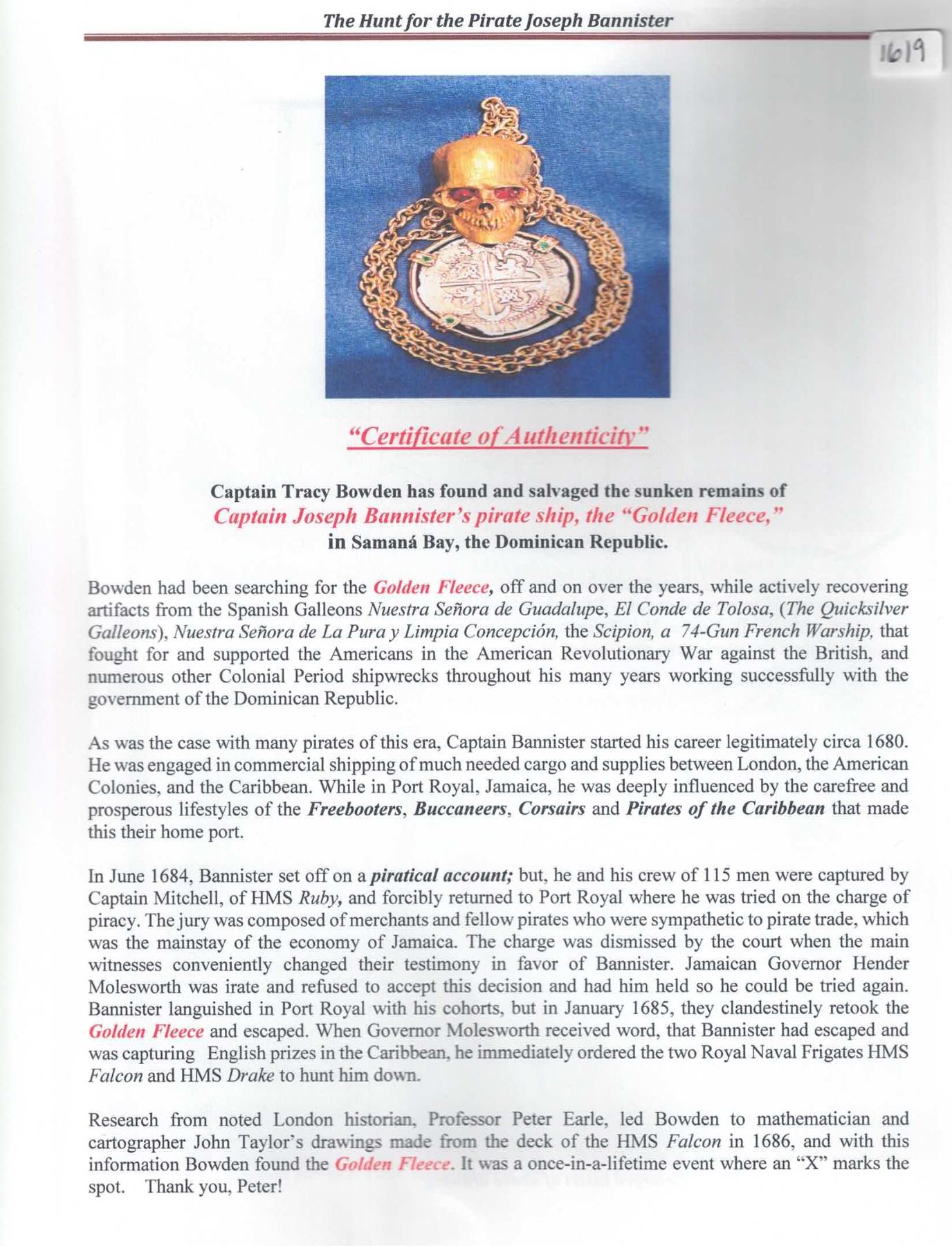 The Hunt for the Pirate Joseph Bannister

1619

"Certificate of Authenticity"

Captain Tracy Bowden has found and salvaged the sunken remains of
Captain Joseph Bannister's pirate ship, the "Golden Fleece,"
in Samaná Bay, the Dominican Republic.

Bowden had been searching for the Golden Fleece, off and on over the years, while actively recovering artifacts from the Spanish Galleons Nuestra Señora de Guadalupe, El Conde de Tolosa, (The Quicksilver Galleons), Nuestra Señora de La Pura y Limpia Concepción, the Scipion, a 74-Gun French Warship, that fought for and supported the Americans in the American Revolutionary War against the British, and numerous other Colonial Period shipwrecks throughout his many years working successfully with the government of the Dominican Republic.

As was the case with many pirates of this era, Captain Bannister started his career legitimately circa 1680. He was engaged in commercial shipping of much needed cargo and supplies between London, the American Colonies, and the Caribbean. While in Port Royal, Jamaica, he was deeply influenced by the carefree and prosperous lifestyles of the Freebooters, Buccaneers, Corsairs and Pirates of the Caribbean that made this their home port.

In June 1684, Bannister set off on a piratical account; but, he and his crew of 115 men were captured by Captain Mitchell, of HMS Ruby, and forcibly returned to Port Royal where he was tried on the charge of piracy. The jury was composed of merchants and fellow pirates who were sympathetic to pirate trade, which was the mainstay of the economy of Jamaica. The charge was dismissed by the court when the main witnesses conveniently changed their testimony in favor of Bannister. Jamaican Governor Hender Molesworth was irate and refused to accept this decision and had him held so he could be tried again. Bannister languished in Port Royal with his cohorts, but in January 1685, they clandestinely retook the Golden Fleece and escaped. When Governor Molesworth received word, that Bannister had escaped and was capturing English prizes in the Caribbean, he immediately ordered the two Royal Naval Frigates HMS Falcon and HMS Drake to hunt him down.

Research from noted London historian, Professor Peter Earle, led Bowden to mathematician and cartographer John Taylor's drawings made from the deck of the HMS Falcon in 1686, and with this information Bowden found the Golden Fleece. It was a once-in-a-lifetime event where an "X" marks the spot. Thank you, Peter!